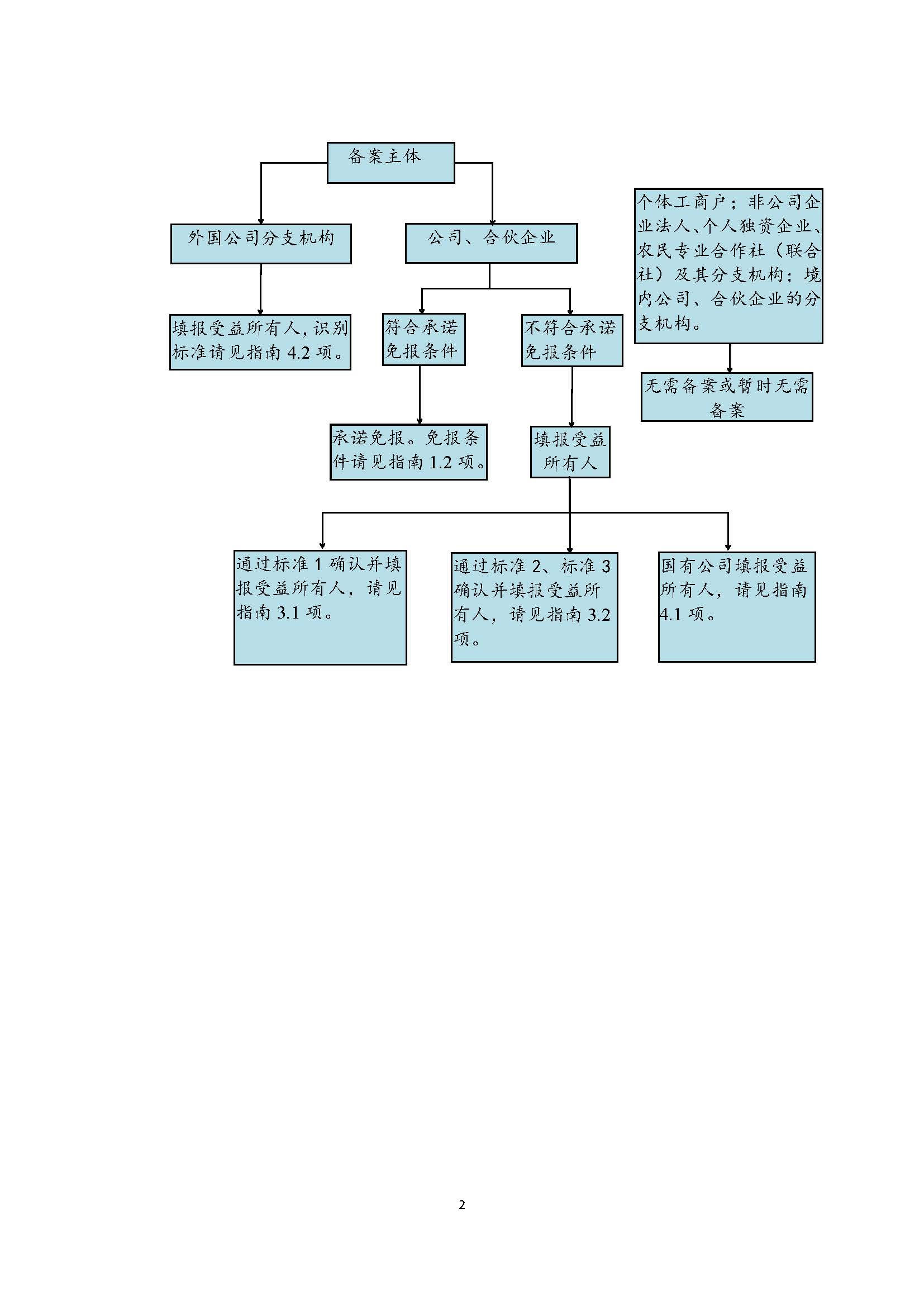 备案主体

外国公司分支机构

公司、合伙企业

个体工商户；非公司企业法人、个人独资企业、农民专业合作社（联合社）及其分支机构；境内公司、合伙企业的分支机构。

填报受益所有人，识别标准请见指南 4.2 项。

符合承诺免报条件

不符合承诺免报条件

无需备案或暂时无需备案

承诺免报。免报条件请见指南 1.2 项。

填报受益所有人

通过标准 1 确认并填报受益所有人，请见指南 3.1 项。

通过标准 2、标准 3 确认并填报受益所有人，请见指南 3.2 项。

国有公司填报受益所有人，请见指南 4.1 项。

2